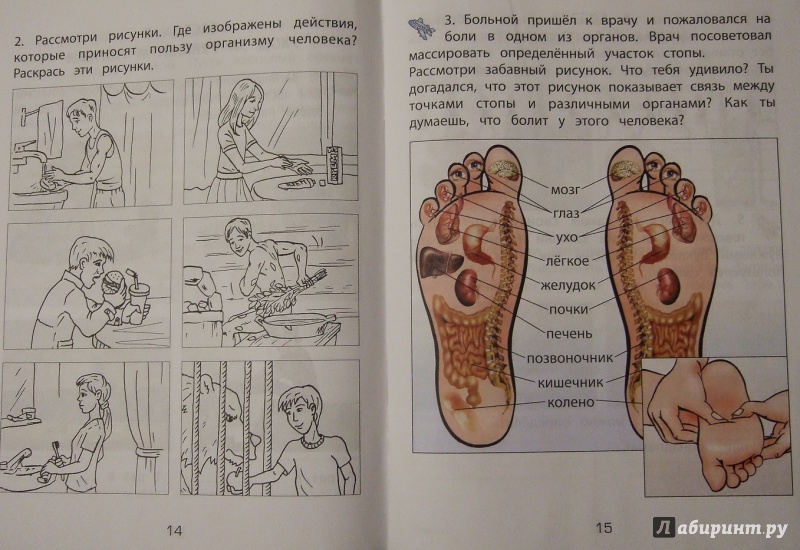 2. Рассмотри рисунки. Где изображены действия, которые приносят пользу организму человека? Раскрась эти рисунки.

14

3. Больной пришёл к врачу и пожаловался на боли в одном из органов. Врач посоветовал массировать определённый участок стопы. Рассмотри забавный рисунок. Что тебя удивило? Ты догадался, что этот рисунок показывает связь между точками стопы и различными органами? Как ты думаешь, что болит у этого человека?

мозг
глаз
ухо
лёгкое
желудок
почки
печень
позвоночник
кишечник
колено

15

Лабиринт.ру